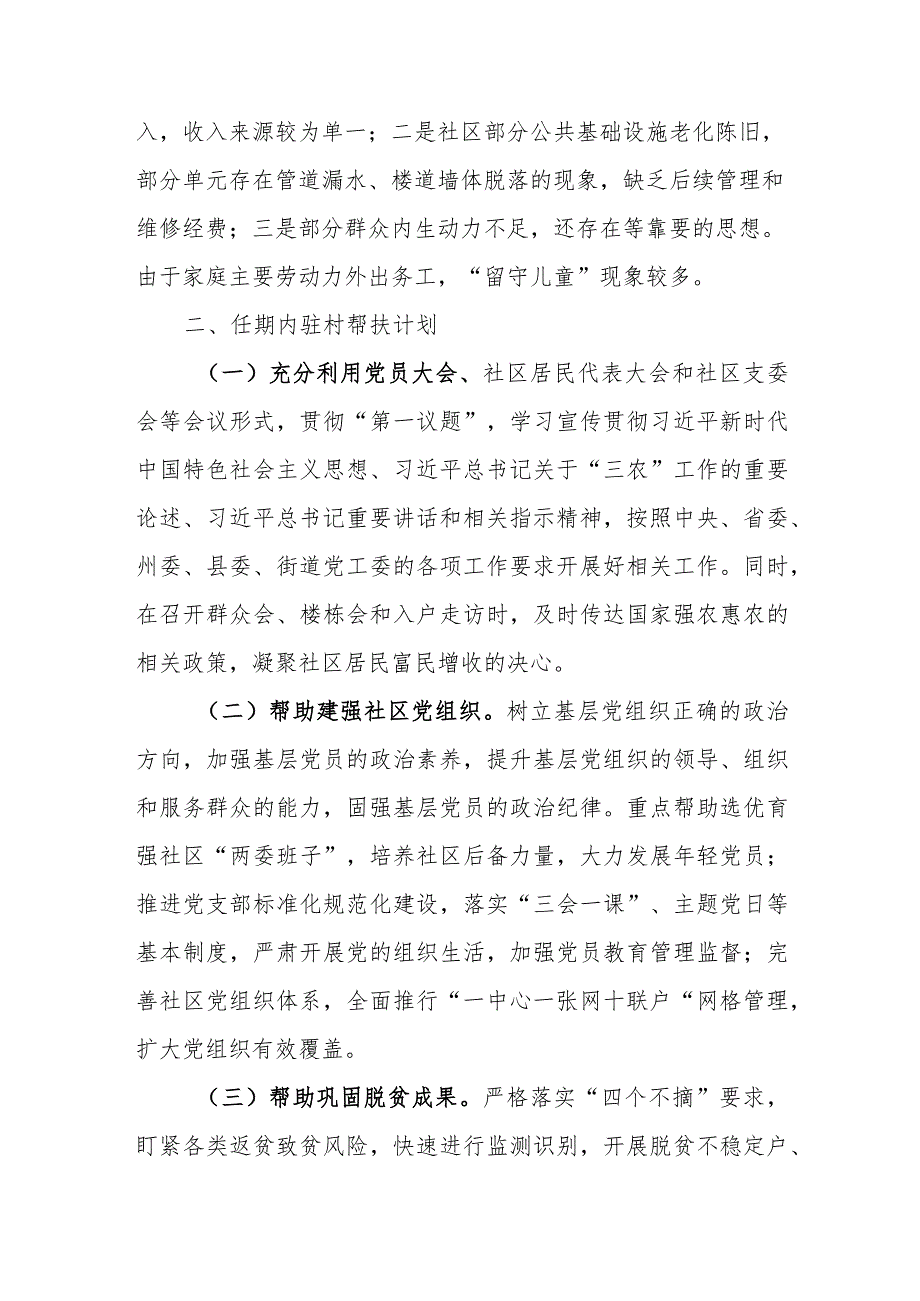 入，收入来源较为单一；二是社区部分公共基础设施老化陈旧，部分单元存在管道漏水、楼道墙体脱落的现象，缺乏后续管理和维修经费；三是部分群众内生动力不足，还存在等靠要的思想。由于家庭主要劳动力外出务工，“留守儿童”现象较多。

二、任期内驻村帮扶计划

（一）充分利用党员大会、社区居民代表大会和社区支委会等会议形式，贯彻“第一议题”，学习宣传贯彻习近平新时代中国特色社会主义思想、习近平总书记关于“三农”工作的重要论述、习近平总书记重要讲话和相关指示精神，按照中央、省委、州委、县委、街道党工委的各项工作要求开展好相关工作。同时，在召开群众会、楼栋会和入户走访时，及时传达国家强农惠农的相关政策，凝聚社区居民富民增收的决心。

（二）帮助建强社区党组织。树立基层党组织正确的政治方向，加强基层党员的政治素养，提升基层党组织的领导、组织和服务群众的能力，固强基层党员的政治纪律。重点帮助选优育强社区“两委班子”，培养社区后备力量，大力发展年轻党员；推进党支部标准化规范化建设，落实“三会一课”、主题党日等基本制度，严肃开展党的组织生活，加强党员教育管理监督；完善社区党组织体系，全面推行“一中心一张网十联户“网格管理，扩大党组织有效覆盖。

（三）帮助巩固脱贫成果。严格落实“四个不摘”要求，盯紧各类返贫致贫风险，快速进行监测识别，开展脱贫不稳定户、